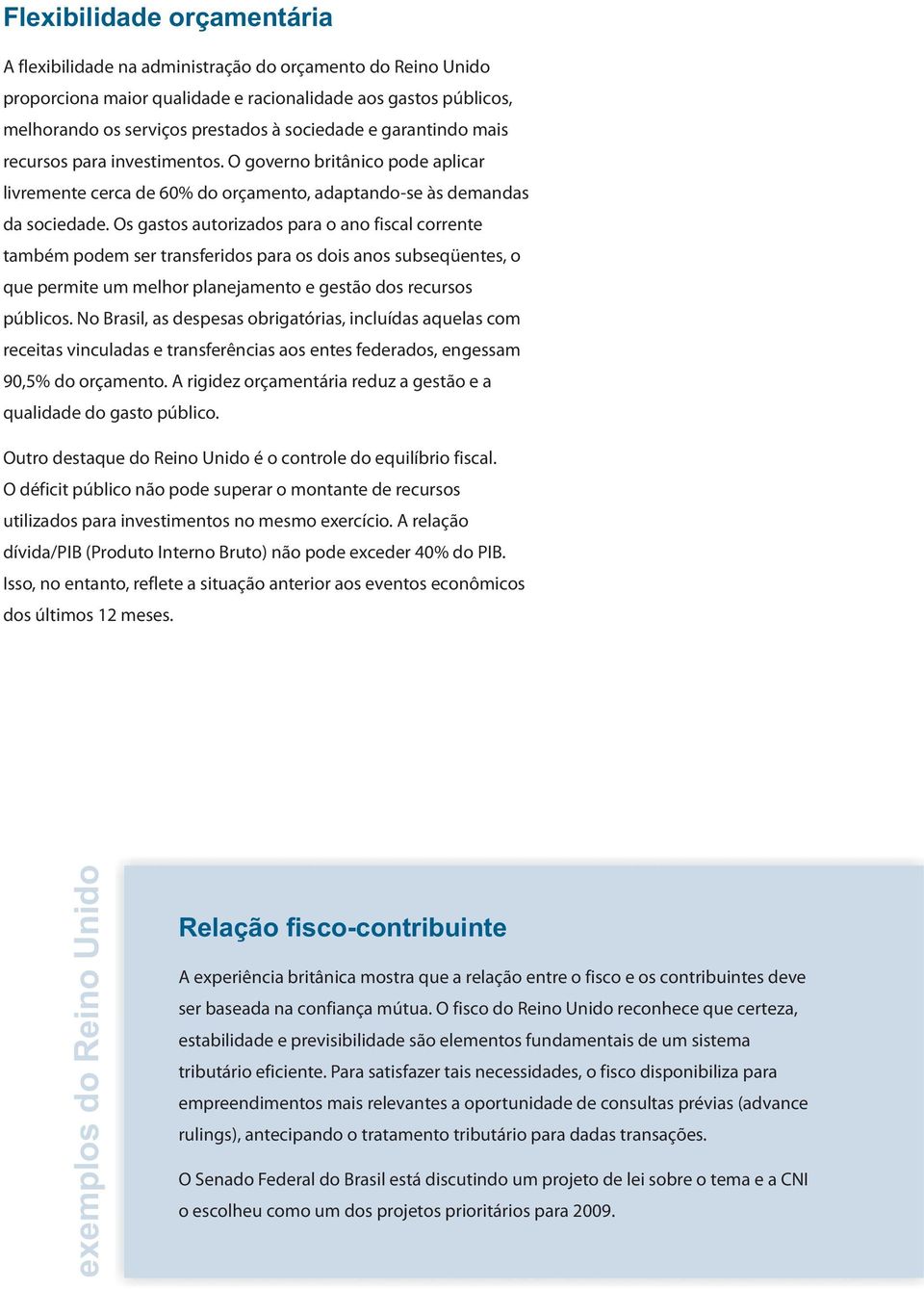 Flexibilidade orçamentária

A flexibilidade na administração do orçamento do Reino Unido proporciona maior qualidade e racionalidade aos gastos públicos, melhorando os serviços prestados à sociedade e garantindo mais recursos para investimentos. O governo britânico pode aplicar livremente cerca de 60% do orçamento, adaptando-se às demandas da sociedade. Os gastos autorizados para o ano fiscal corrente também podem ser transferidos para os dois anos subseqüentes, o que permite um melhor planejamento e gestão dos recursos públicos. No Brasil, as despesas obrigatórias, incluídas aquelas com receitas vinculadas e transferências aos entes federados, engessam 90,5% do orçamento. A rigidez orçamentária reduz a gestão e a qualidade do gasto público.

Outro destaque do Reino Unido é o controle do equilíbrio fiscal. O déficit público não pode superar o montante de recursos utilizados para investimentos no mesmo exercício. A relação dívida/PIB (Produto Interno Bruto) não pode exceder 40% do PIB. Isso, no entanto, reflete a situação anterior aos eventos econômicos dos últimos 12 meses.

exemplos do Reino Unido

Relação fisco-contribuinte

A experiência britânica mostra que a relação entre o fisco e os contribuintes deve ser baseada na confiança mútua. O fisco do Reino Unido reconhece que certeza, estabilidade e previsibilidade são elementos fundamentais de um sistema tributário eficiente. Para satisfazer tais necessidades, o fisco disponibiliza para empreendimentos mais relevantes a oportunidade de consultas prévias (advance rulings), antecipando o tratamento tributário para dadas transações.

O Senado Federal do Brasil está discutindo um projeto de lei sobre o tema e a CNI o escolheu como um dos projetos prioritários para 2009.